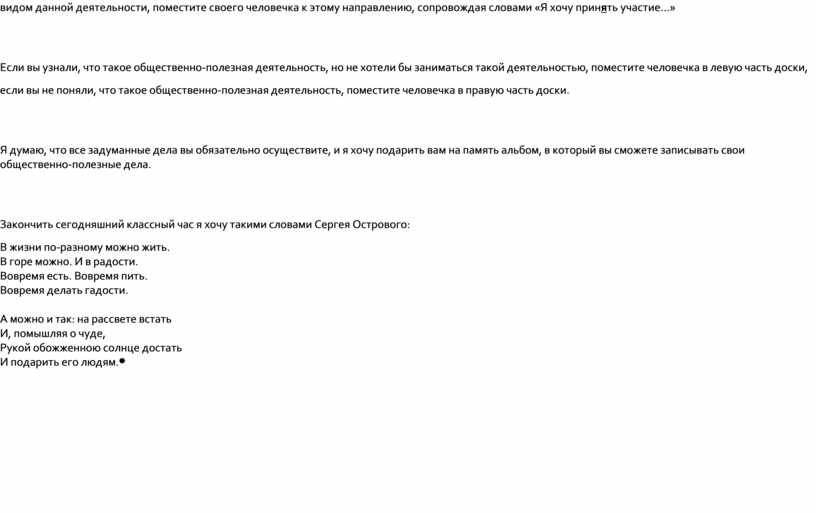 видом данной деятельности, поместите своего человечка к этому направлению, сопровождая словами «Я хочу принять участие…»

Если вы узнали, что такое общественно-полезная деятельность, но не хотели бы заниматься такой деятельностью, поместите человечка в левую часть доски, если вы не поняли, что такое общественно-полезная деятельность, поместите человечка в правую часть доски.

Я думаю, что все задуманные дела вы обязательно осуществите, и я хочу подарить вам на память альбом, в который вы сможете записывать свои общественно-полезные дела.

Закончить сегодняшний классный час я хочу такими словами Сергея Острового:

В жизни по-разному можно жить.
В горе можно. И в радости.
Вовремя есть. Вовремя пить.
Вовремя делать гадости.

А можно и так: на рассвете встать
И, помышляя о чуде,
Рукой обожженною солнце достать
И подарить его людям.